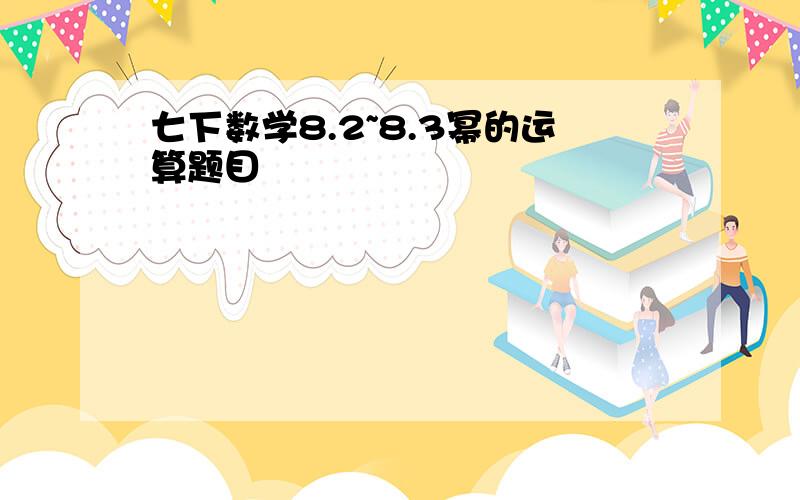 七下数学8.2~8.3幂的运算题目